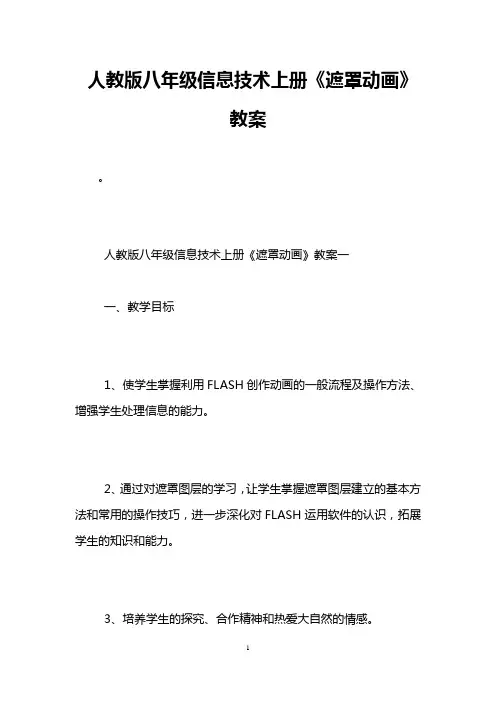 人教版八年级信息技术上册《遮罩动画》教案

。

人教版八年级信息技术上册《遮罩动画》教案一

一、教学目标

1、使学生掌握利用 FLASH 创作动画的一般流程及操作方法、增强学生处理信息的能力。

2、通过对遮罩图层的学习，让学生掌握遮罩图层建立的基本方法和常用的操作技巧，进一步深化对 FLASH 运用软件的认识，拓展学生的知识和能力。

3、培养学生的探究、合作精神和热爱大自然的情感。

1